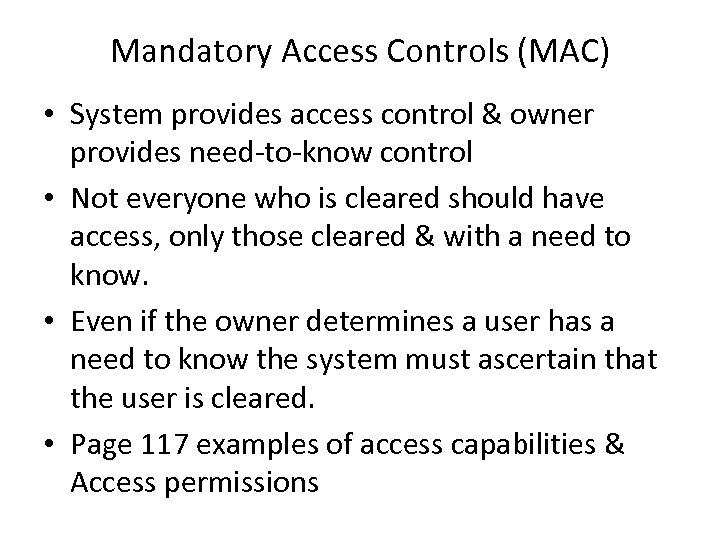 Mandatory Access Controls (MAC)

• System provides access control & owner provides need-to-know control
• Not everyone who is cleared should have access, only those cleared & with a need to know.
• Even if the owner determines a user has a need to know the system must ascertain that the user is cleared.
• Page 117 examples of access capabilities & Access permissions